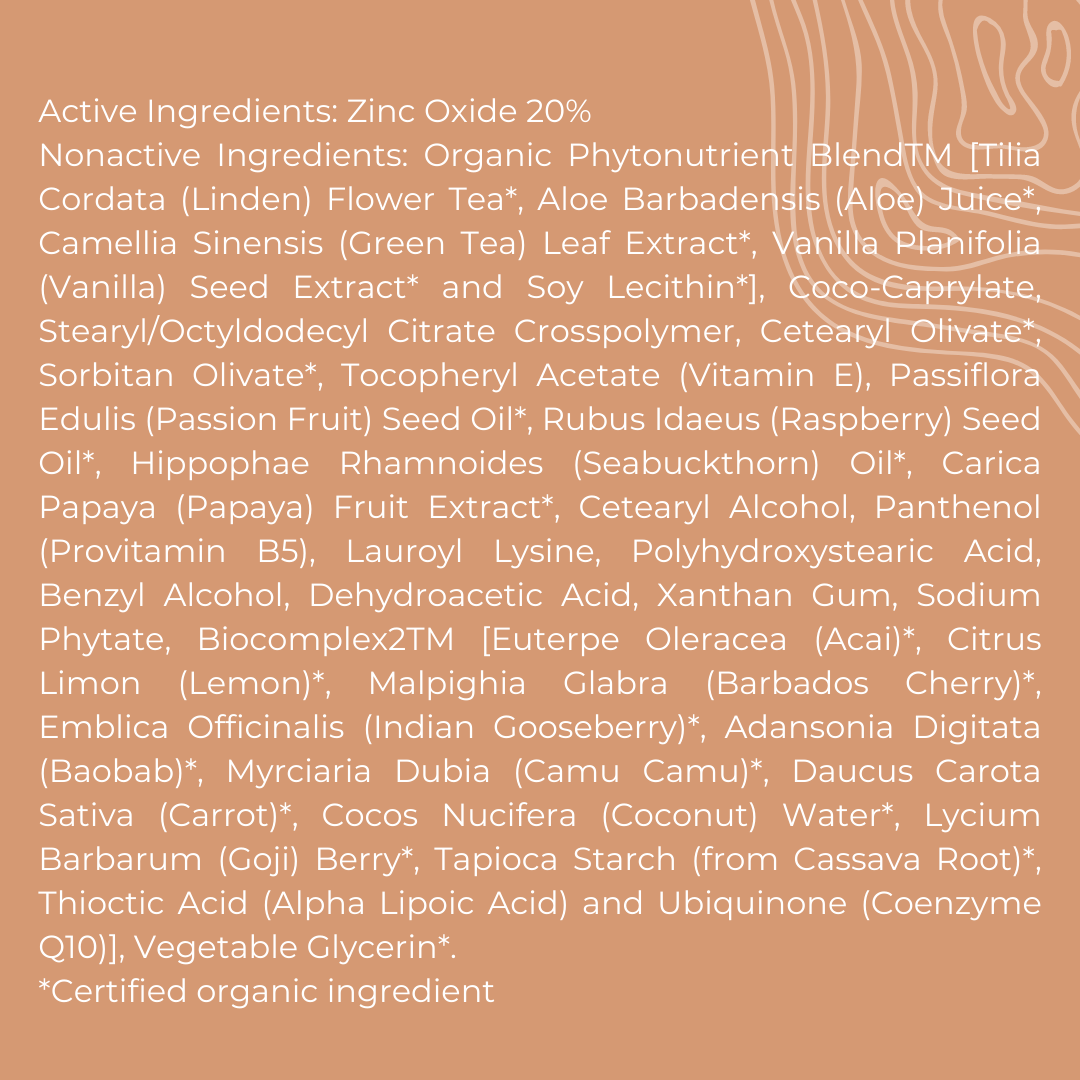 Active Ingredients: Zinc Oxide 20%
Nonactive Ingredients: Organic Phytonutrient BlendTM [Tilia Cordata (Linden) Flower Tea*, Aloe Barbadensis (Aloe) Juice*, Camellia Sinensis (Green Tea) Leaf Extract*, Vanilla Planifolia (Vanilla) Seed Extract* and Soy Lecithin*], Coco-Caprylate, Stearyl/Octyldodecyl Citrate Crosspolymer, Cetearyl Olivate*, Sorbitan Olivate*, Tocopheryl Acetate (Vitamin E), Passiflora Edulis (Passion Fruit) Seed Oil*, Rubus Idaeus (Raspberry) Seed Oil*, Hippophae Rhamnoides (Seabuckthorn) Oil*, Carica Papaya (Papaya) Fruit Extract*, Cetearyl Alcohol, Panthenol (Provitamin B5), Lauroyl Lysine, Polyhydroxystearic Acid, Benzyl Alcohol, Dehydroacetic Acid, Xanthan Gum, Sodium Phytate, Biocomplex2TM [Euterpe Oleracea (Acai)*, Citrus Limon (Lemon)*, Malpighia Glabra (Barbados Cherry)*, Emblica Officinalis (Indian Gooseberry)*, Adansonia Digitata (Baobab)*, Myrciaria Dubia (Camu Camu)*, Daucus Carota Sativa (Carrot)*, Cocos Nucifera (Coconut) Water*, Lycium Barbarum (Goji) Berry*, Tapioca Starch (from Cassava Root)*, Thioctic Acid (Alpha Lipoic Acid) and Ubiquinone (Coenzyme Q10)], Vegetable Glycerin*.
*Certified organic ingredient